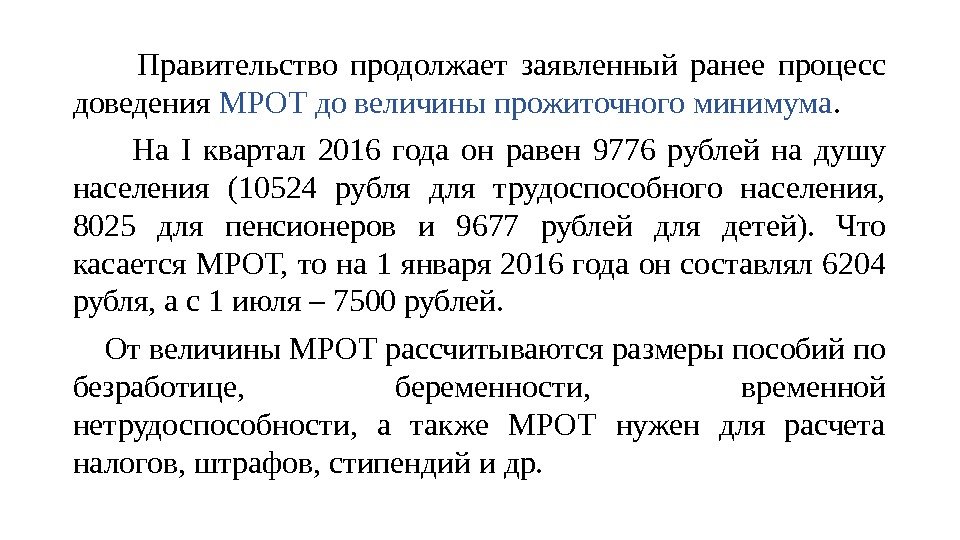 Правительство продолжает заявленный ранее процесс доведения МРОТ до величины прожиточного минимума.

На I квартал 2016 года он равен 9776 рублей на душу населения (10524 рубля для трудоспособного населения, 8025 для пенсионеров и 9677 рублей для детей). Что касается МРОТ, то на 1 января 2016 года он составлял 6204 рубля, а с 1 июля – 7500 рублей.

От величины МРОТ рассчитываются размеры пособий по безработице, беременности, временной нетрудоспособности, а также МРОТ нужен для расчета налогов, штрафов, стипендий и др.